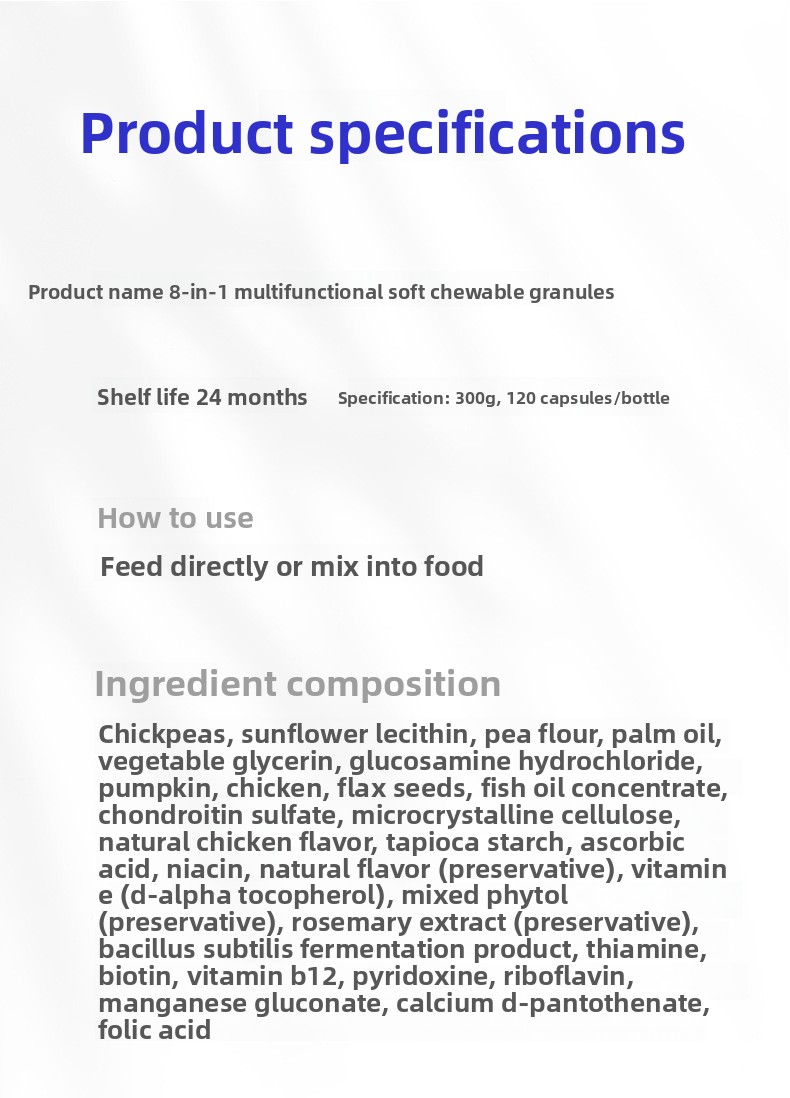 Product specifications

Product name 8-in-1 multifunctional soft chewable granules

Shelf life 24 months

Specification: 300g, 120 capsules/bottle

How to use

Feed directly or mix into food

Ingredient composition

Chickpeas, sunflower lecithin, pea flour, palm oil, vegetable glycerin, glucosamine hydrochloride, pumpkin, chicken, flax seeds, fish oil concentrate, chondroitin sulfate, microcrystalline cellulose, natural chicken flavor, tapioca starch, ascorbic acid, niacin, natural flavor (preservative), vitamin e (d-alpha tocopherol), mixed phytol (preservative), rosemary extract (preservative), bacillus subtilis fermentation product, thiamine, biotin, vitamin b12, pyridoxine, riboflavin, manganese gluconate, calcium d-pantothenate, folic acid